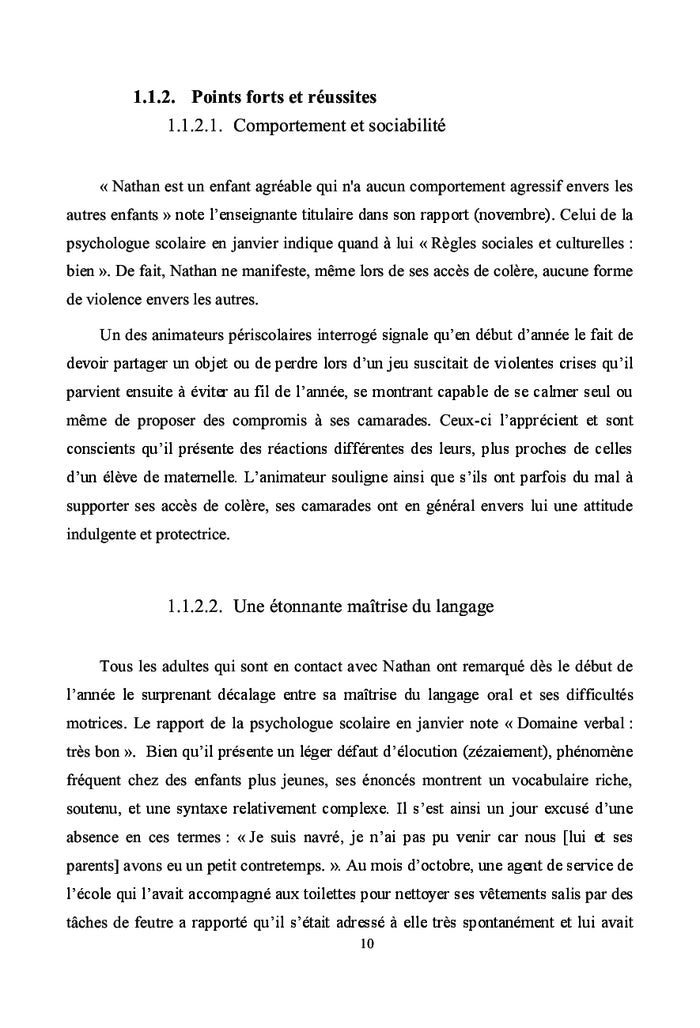 1.1.2. Points forts et réussites

1.1.2.1. Comportement et sociabilité

« Nathan est un enfant agréable qui n'a aucun comportement agressif envers les autres enfants » note l'enseignante titulaire dans son rapport (novembre). Celui de la psychologue scolaire en janvier indique quand à lui « Règles sociales et culturelles : bien ». De fait, Nathan ne manifeste, même lors de ses accès de colère, aucune forme de violence envers les autres.

Un des animateurs périscolaires interrogé signale qu'en début d'année le fait de devoir partager un objet ou de perdre lors d'un jeu suscitait de violentes crises qu'il parvient ensuite à éviter au fil de l'année, se montrant capable de se calmer seul ou même de proposer des compromis à ses camarades. Ceux-ci l'apprécient et sont conscients qu'il présente des réactions différentes des leurs, plus proches de celles d'un élève de maternelle. L'animateur souligne ainsi que s'ils ont parfois du mal à supporter ses accès de colère, ses camarades ont en général envers lui une attitude indulgente et protectrice.

1.1.2.2. Une étonnante maîtrise du langage

Tous les adultes qui sont en contact avec Nathan ont remarqué dès le début de l'année le surprenant décalage entre sa maîtrise du langage oral et ses difficultés motrices. Le rapport de la psychologue scolaire en janvier note « Domaine verbal : très bon ». Bien qu'il présente un léger défaut d'élocution (zézaiement), phénomène fréquent chez des enfants plus jeunes, ses énoncés montrent un vocabulaire riche, soutenu, et une syntaxe relativement complexe. Il s'est ainsi un jour excusé d'une absence en ces termes : « Je suis navré, je n'ai pas pu venir car nous [lui et ses parents] avons eu un petit contretemps. ». Au mois d'octobre, une agent de service de l'école qui l'avait accompagné aux toilettes pour nettoyer ses vêtements salis par des tâches de feutre a rapporté qu'il s'était adressé à elle très spontanément et lui avait

10